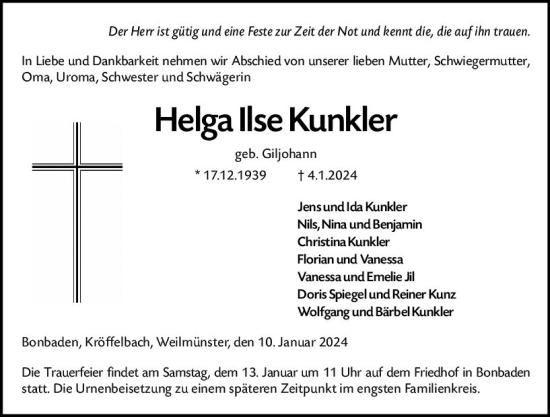 Der Herr ist gütig und eine Feste zur Zeit der Not und kennt die, die auf ihn trauen.

In Liebe und Dankbarkeit nehmen wir Abschied von unserer lieben Mutter, Schwiegermutter, Oma, Uroma, Schwester und Schwägerin

Helga Ilse Kunkler

geb. Giljohann

* 17.12.1939 † 4.1.2024

Jens und Ida Kunkler
Nils, Nina und Benjamin
Christina Kunkler
Florian und Vanessa
Vanessa und Emelie Jil
Doris Spiegel und Reiner Kunz
Wolfgang und Bärbel Kunkler

Bonbaden, Kröffelbach, Weilmünster, den 10. Januar 2024

Die Trauerfeier findet am Samstag, dem 13. Januar um 11 Uhr auf dem Friedhof in Bonbaden statt. Die Urnenbeisetzung zu einem späteren Zeitpunkt im engsten Familienkreis.